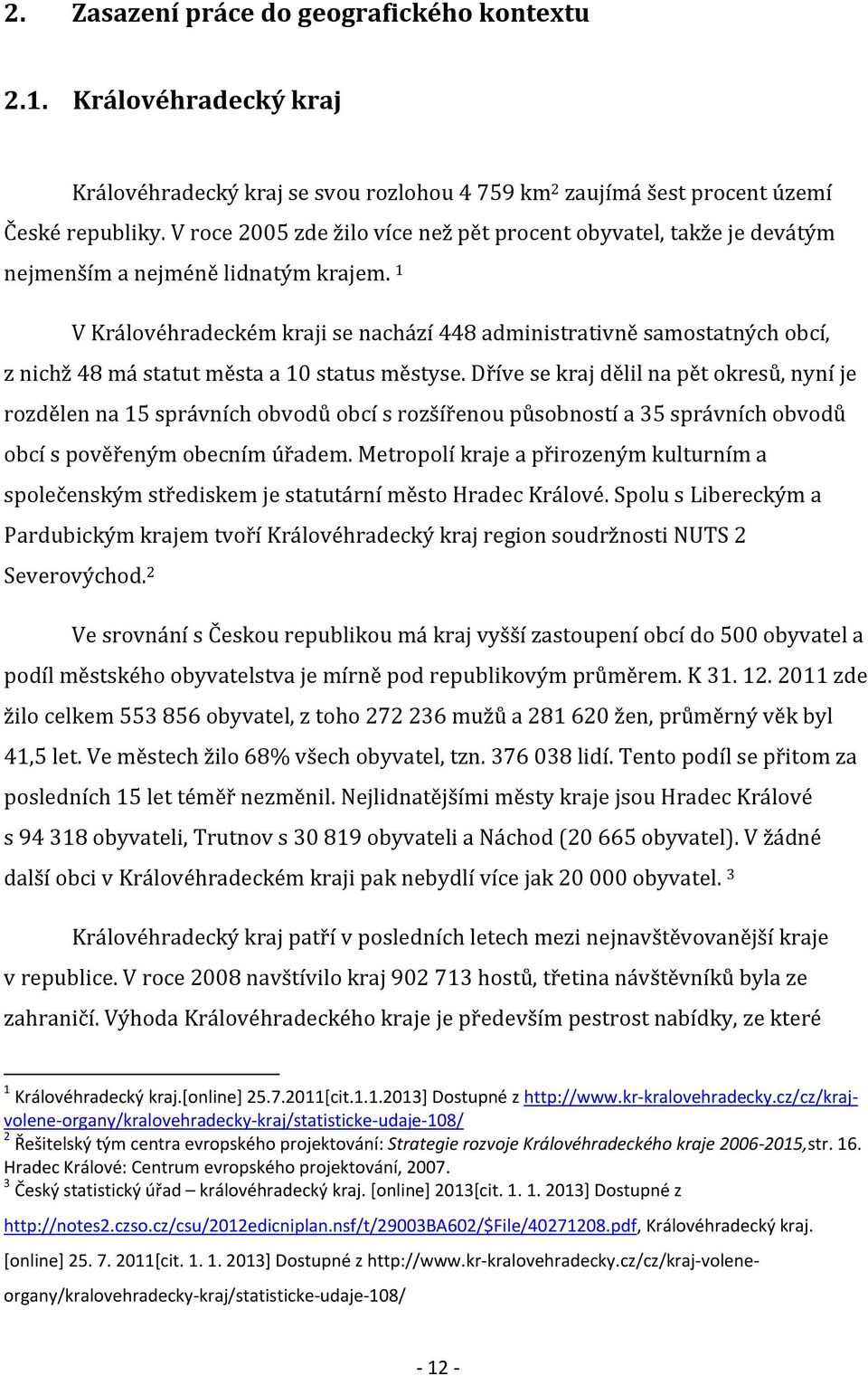 2. Zasazení práce do geografického kontextu

2.1. Královéhradecký kraj

Královéhradecký kraj se svou rozlohou 4 759 km$^2$ zaujímá šest procent území České republiky. V roce 2005 zde žilo více než pět procent obyvatel, takže je devátým nejmenším a nejméně lidnatým krajem. $^1$

V Královéhradeckém kraji se nachází 448 administrativně samostatných obcí, z nichž 48 má statut města a 10 status městyse. Dříve se kraj dělil na pět okresů, nyní je rozdělen na 15 správních obvodů obcí s rozšířenou působností a 35 správních obvodů obcí s pověřeným obecním úřadem. Metropolí kraje a přirozeným kulturním a společenským střediskem je statutární město Hradec Králové. Spolu s Libereckým a Pardubickým krajem tvoří Královéhradecký kraj region soudržnosti NUTS 2 Severovýchod.$^2$

Ve srovnání s Českou republikou má kraj vyšší zastoupení obcí do 500 obyvatel a podíl městského obyvatelstva je mírně pod republikovým průměrem. K 31. 12. 2011 zde žilo celkem 553 856 obyvatel, z toho 272 236 mužů a 281 620 žen, průměrný věk byl 41,5 let. Ve městech žilo 68% všech obyvatel, tzn. 376 038 lidí. Tento podíl se přitom za posledních 15 let téměř nezměnil. Nejlidnatějšími městy kraje jsou Hradec Králové s 94 318 obyvateli, Trutnov s 30 819 obyvateli a Náchod (20 665 obyvatel). V žádné další obci v Královéhradeckém kraji pak nebydlí více jak 20 000 obyvatel. $^3$

Královéhradecký kraj patří v posledních letech mezi nejnavštěvovanější kraje v republice. V roce 2008 navštívilo kraj 902 713 hostů, třetina návštěvníků byla ze zahraničí. Výhoda Královéhradeckého kraje je především pestrost nabídky, ze které

$^1$ Královéhradecký kraj.[online] 25.7.2011[cit.1.1.2013] Dostupné z http://www.kr-kralovehradecky.cz/cz/kraj-volene-organy/kralovehradecky-kraj/statisticke-udaje-108/
$^2$ Řešitelský tým centra evropského projektování: Strategie rozvoje Královéhradeckého kraje 2006-2015,str. 16. Hradec Králové: Centrum evropského projektování, 2007.
$^3$ Český statistický úřad – královéhradecký kraj. [online] 2013[cit. 1. 1. 2013] Dostupné z http://notes2.czso.cz/csu/2012edicniplan.nsf/t/29003BA602/$File/40271208.pdf, Královéhradecký kraj. [online] 25. 7. 2011[cit. 1. 1. 2013] Dostupné z http://www.kr-kralovehradecky.cz/cz/kraj-volene-organy/kralovehradecky-kraj/statisticke-udaje-108/

- 12 -